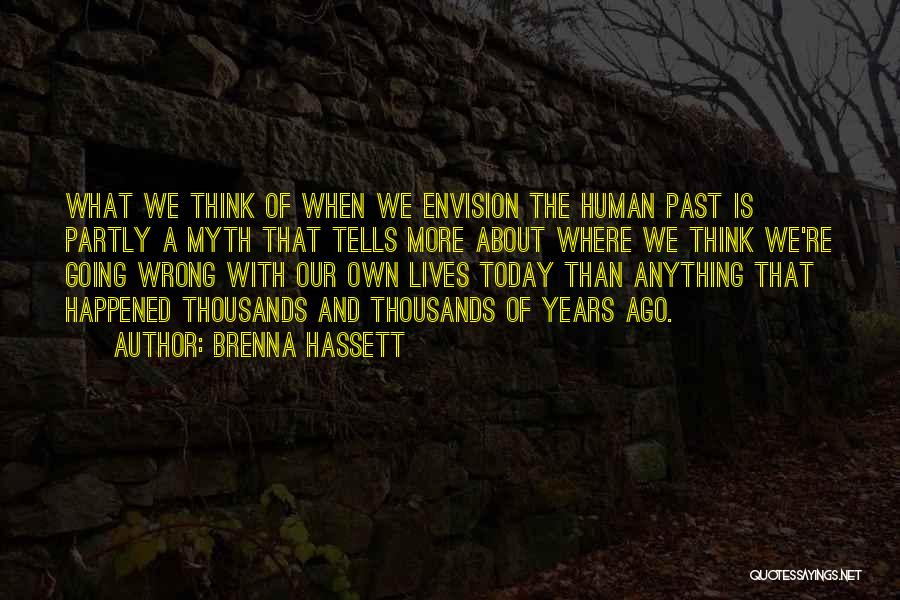 WHAT WE THINK OF WHEN WE ENVISION THE HUMAN PAST IS PARTLY A MYTH THAT TELLS MORE ABOUT WHERE WE THINK WE'RE GOING WRONG WITH OUR OWN LIVES TODAY THAN ANYTHING THAT HAPPENED THOUSANDS AND THOUSANDS OF YEARS AGO.

AUTHOR: BRENNA HASSETT

QUOTESSAYINGS.NET